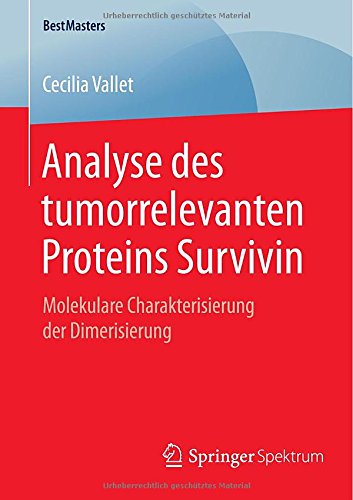 Urheberrechtlich geschütztes Material

BestMasters

Cecilia Vallet

Analyse des tumorrelevanten Proteins Survivin

Molekulare Charakterisierung der Dimerisierung

Springer Spektrum

Urheberrechtlich geschütztes Material